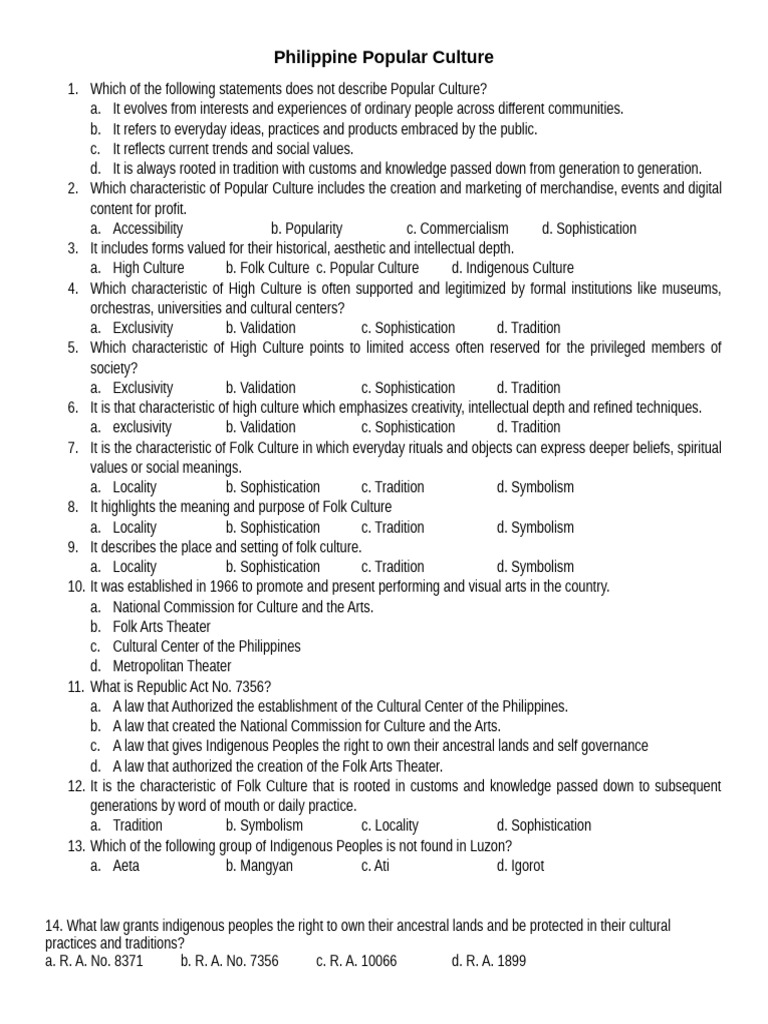 Philippine Popular Culture

1. Which of the following statements does not describe Popular Culture?
a. It evolves from interests and experiences of ordinary people across different communities.
b. It refers to everyday ideas, practices and products embraced by the public.
c. It reflects current trends and social values.
d. It is always rooted in tradition with customs and knowledge passed down from generation to generation.
2. Which characteristic of Popular Culture includes the creation and marketing of merchandise, events and digital content for profit.
a. Accessibility b. Popularity c. Commercialism d. Sophistication
3. It includes forms valued for their historical, aesthetic and intellectual depth.
a. High Culture b. Folk Culture c. Popular Culture d. Indigenous Culture
4. Which characteristic of High Culture is often supported and legitimized by formal institutions like museums, orchestras, universities and cultural centers?
a. Exclusivity b. Validation c. Sophistication d. Tradition
5. Which characteristic of High Culture points to limited access often reserved for the privileged members of society?
a. Exclusivity b. Validation c. Sophistication d. Tradition
6. It is that characteristic of high culture which emphasizes creativity, intellectual depth and refined techniques.
a. exclusivity b. Validation c. Sophistication d. Tradition
7. It is the characteristic of Folk Culture in which everyday rituals and objects can express deeper beliefs, spiritual values or social meanings.
a. Locality b. Sophistication c. Tradition d. Symbolism
8. It highlights the meaning and purpose of Folk Culture
a. Locality b. Sophistication c. Tradition d. Symbolism
9. It describes the place and setting of folk culture.
a. Locality b. Sophistication c. Tradition d. Symbolism
10. It was established in 1966 to promote and present performing and visual arts in the country.
a. National Commission for Culture and the Arts.
b. Folk Arts Theater
c. Cultural Center of the Philippines
d. Metropolitan Theater
11. What is Republic Act No. 7356?
a. A law that Authorized the establishment of the Cultural Center of the Philippines.
b. A law that created the National Commission for Culture and the Arts.
c. A law that gives Indigenous Peoples the right to own their ancestral lands and self governance
d. A law that authorized the creation of the Folk Arts Theater.
12. It is the characteristic of Folk Culture that is rooted in customs and knowledge passed down to subsequent generations by word of mouth or daily practice.
a. Tradition b. Symbolism c. Locality d. Sophistication
13. Which of the following group of Indigenous Peoples is not found in Luzon?
a. Aeta b. Mangyan c. Ati d. Igorot

14. What law grants indigenous peoples the right to own their ancestral lands and be protected in their cultural practices and traditions?
a. R. A. No. 8371 b. R. A. No. 7356 c. R. A. 10066 d. R. A. 1899